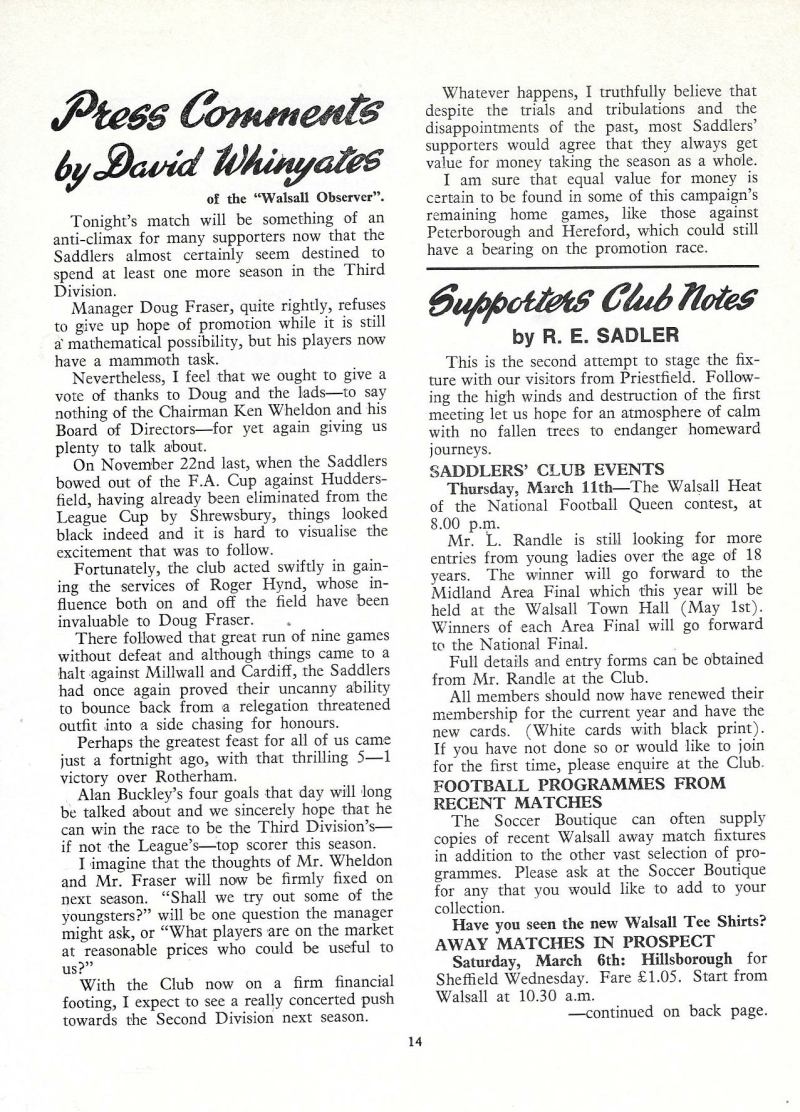 Press Comments by David Whinyates

of the "Walsall Observer".

Tonight's match will be something of an anti-climax for many supporters now that the Saddlers almost certainly seem destined to spend at least one more season in the Third Division.

Manager Doug Fraser, quite rightly, refuses to give up hope of promotion while it is still a mathematical possibility, but his players now have a mammoth task.

Nevertheless, I feel that we ought to give a vote of thanks to Doug and the lads—to say nothing of the Chairman Ken Wheldon and his Board of Directors—for yet again giving us plenty to talk about.

On November 22nd last, when the Saddlers bowed out of the F.A. Cup against Huddersfield, having already been eliminated from the League Cup by Shrewsbury, things looked black indeed and it is hard to visualise the excitement that was to follow.

Fortunately, the club acted swiftly in gaining the services of Roger Hynd, whose influence both on and off the field have been invaluable to Doug Fraser.

There followed that great run of nine games without defeat and although things came to a halt against Millwall and Cardiff, the Saddlers had once again proved their uncanny ability to bounce back from a relegation threatened outfit into a side chasing for honours.

Perhaps the greatest feast for all of us came just a fortnight ago, with that thrilling 5—1 victory over Rotherham.

Alan Buckley's four goals that day will long be talked about and we sincerely hope that he can win the race to be the Third Division's—if not the League's—top scorer this season.

I imagine that the thoughts of Mr. Wheldon and Mr. Fraser will now be firmly fixed on next season. "Shall we try out some of the youngsters?" will be one question the manager might ask, or "What players are on the market at reasonable prices who could be useful to us?"

With the Club now on a firm financial footing, I expect to see a really concerted push towards the Second Division next season.

Whatever happens, I truthfully believe that despite the trials and tribulations and the disappointments of the past, most Saddlers' supporters would agree that they always get value for money taking the season as a whole.

I am sure that equal value for money is certain to be found in some of this campaign's remaining home games, like those against Peterborough and Hereford, which could still have a bearing on the promotion race.

Supporters Club Notes

by R. E. SADLER

This is the second attempt to stage the fixture with our visitors from Priestfield. Following the high winds and destruction of the first meeting let us hope for an atmosphere of calm with no fallen trees to endanger homeward journeys.

SADDLERS' CLUB EVENTS

Thursday, March 11th—The Walsall Heat of the National Football Queen contest, at 8.00 p.m.

Mr. L. Randle is still looking for more entries from young ladies over the age of 18 years. The winner will go forward to the Midland Area Final which this year will be held at the Walsall Town Hall (May 1st). Winners of each Area Final will go forward to the National Final.

Full details and entry forms can be obtained from Mr. Randle at the Club.

All members should now have renewed their membership for the current year and have the new cards. (White cards with black print). If you have not done so or would like to join for the first time, please enquire at the Club.

FOOTBALL PROGRAMMES FROM RECENT MATCHES

The Soccer Boutique can often supply copies of recent Walsall away match fixtures in addition to the other vast selection of programmes. Please ask at the Soccer Boutique for any that you would like to add to your collection.

Have you seen the new Walsall Tee Shirts?

AWAY MATCHES IN PROSPECT

Saturday, March 6th: Hillsborough for Sheffield Wednesday. Fare £1.05. Start from Walsall at 10.30 a.m.

—continued on back page.

14